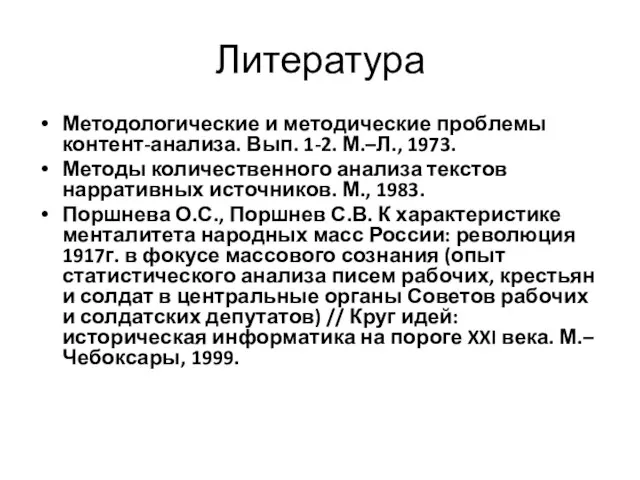 Литература

• Методологические и методические проблемы контент-анализа. Вып. 1-2. М.–Л., 1973.
• Методы количественного анализа текстов нарративных источников. М., 1983.
• Поршнева О.С., Поршнев С.В. К характеристике менталитета народных масс России: революция 1917г. в фокусе массового сознания (опыт статистического анализа писем рабочих, крестьян и солдат в центральные органы Советов рабочих и солдатских депутатов) // Круг идей: историческая информатика на пороге XXI века. М.–Чебоксары, 1999.